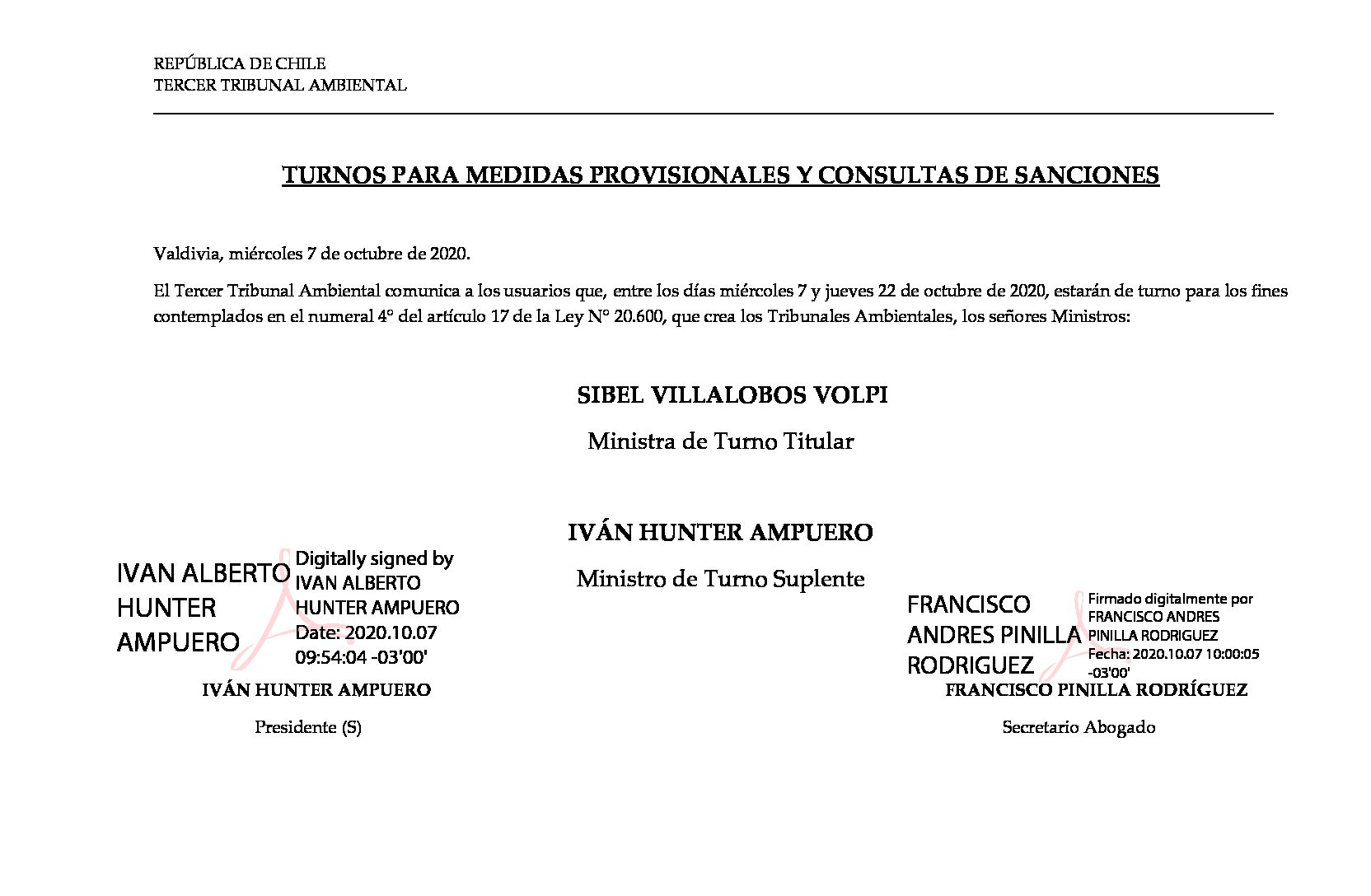 REPÚBLICA DE CHILE
TERCER TRIBUNAL AMBIENTAL

TURNOS PARA MEDIDAS PROVISIONALES Y CONSULTAS DE SANCIONES

Valdivia, miércoles 7 de octubre de 2020.

El Tercer Tribunal Ambiental comunica a los usuarios que, entre los días miércoles 7 y jueves 22 de octubre de 2020, estarán de turno para los fines contemplados en el numeral 4° del artículo 17 de la Ley N° 20.600, que crea los Tribunales Ambientales, los señores Ministros:

SIBEL VILLALOBOS VOLPI
Ministra de Turno Titular

IVÁN HUNTER AMPUERO
Ministro de Turno Suplente

IVAN ALBERTO HUNTER AMPUERO

Digitally signed by IVAN ALBERTO HUNTER AMPUERO Date: 2020.10.07 09:54:04 -03'00'

IVÁN HUNTER AMPUERO
Presidente (S)

FRANCISCO ANDRES PINILLA RODRIGUEZ

Firmado digitalmente por FRANCISCO ANDRES PINILLA RODRIGUEZ Fecha: 2020.10.07 10:00:05 -03'00'

FRANCISCO PINILLA RODRÍGUEZ
Secretario Abogado